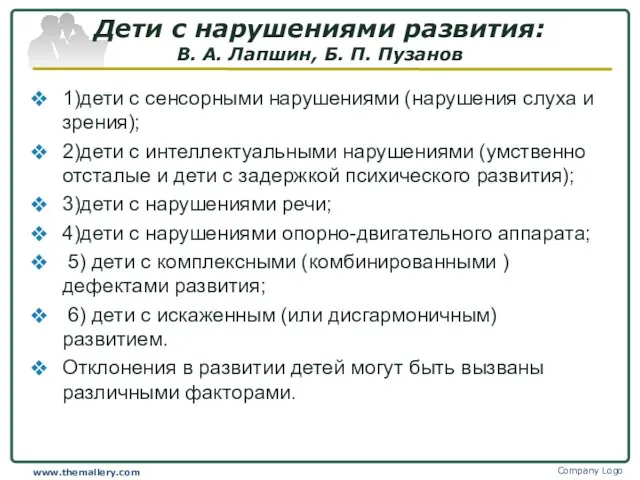 Дети с нарушениями развития:
В. А. Лапшин, Б. П. Пузанов

❖ 1)дети с сенсорными нарушениями (нарушения слуха и зрения);
❖ 2)дети с интеллектуальными нарушениями (умственно отсталые и дети с задержкой психического развития);
❖ 3)дети с нарушениями речи;
❖ 4)дети с нарушениями опорно-двигательного аппарата;
❖ 5) дети с комплексными (комбинированными ) дефектами развития;
❖ 6) дети с искаженным (или дисгармоничным) развитием.
❖ Отклонения в развитии детей могут быть вызваны различными факторами.

www.themallery.com
Company Logo